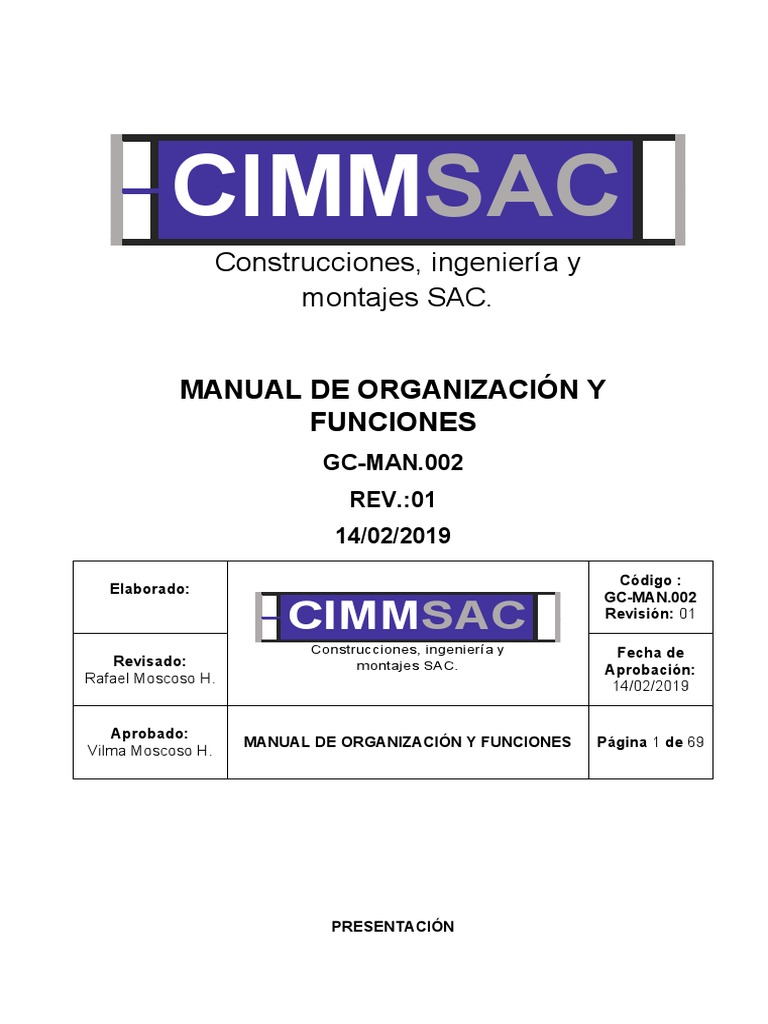 CIMMSAC

Construcciones, ingeniería y montajes SAC.

MANUAL DE ORGANIZACIÓN Y FUNCIONES

GC-MAN.002

REV.:01

14/02/2019

| Elaborado: | CIMMSAC Construcciones, ingeniería y montajes SAC. | Código : GC-MAN.002 Revisión: 01 |
|---|---|---|
| Revisado: Rafael Moscoso H. | | Fecha de Aprobación: 14/02/2019 |
| Aprobado: Vilma Moscoso H. | MANUAL DE ORGANIZACIÓN Y FUNCIONES | Página 1 de 69 |

PRESENTACIÓN